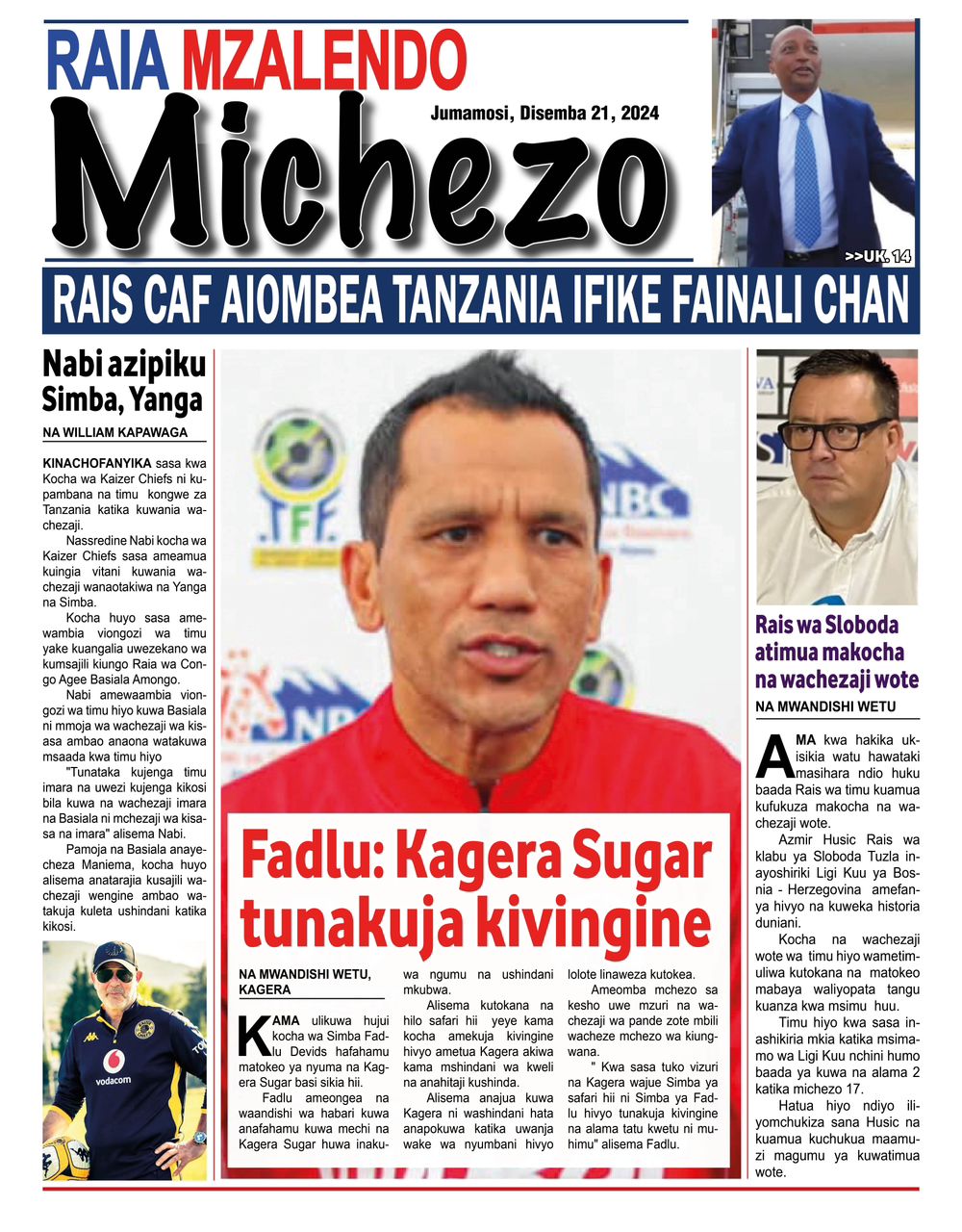 RAIA MZALENDO

Jumamosi, Disemba 21, 2024

Michezo

>>UK. 14

RAIS CAF AIOMBEA TANZANIA IFIKE FAINALI CHAN

Nabi azipiku Simba, Yanga

NA WILLIAM KAPAWAGA

KINACHOFANYIKA sasa kwa Kocha wa Kaizer Chiefs ni kupambana na timu kongwe za Tanzania katika kuwania wachezaji.

Nassredine Nabi kocha wa Kaizer Chiefs sasa ameamua kuingia vitani kuwania wachezaji wanaotakiwa na Yanga na Simba.

Kocha huyo sasa amewambia viongozi wa timu yake kuangalia uwezekano wa kumsajili kiungo Raia wa Congo Agee Basiala Amongo.

Nabi amewaambia viongozi wa timu hiyo kuwa Basiala ni mmoja wa wachezaji wa kisasa ambao anaona watakuwa msaada kwa timu hiyo

"Tunataka kujenga timu imara na uwezi kujenga kikosi bila kuwa na wachezaji imara na Basiala ni mchezaji wa kisasa na imara" alisema Nabi.

Pamoja na Basiala anayecheza Maniema, kocha huyo alisema anatarajia kusajili wachezaji wengine ambao watakuja kuleta ushindani katika kikosi.

Fadlu: Kagera Sugar tunakuja kivingine

NA MWANDISHI WETU, KAGERA

KAMA ulikuwa hujui kocha wa Simba Fadlu Devids hafahamu matokeo ya nyuma na Kagera Sugar basi sikia hii.

Fadlu ameongea na waandishi wa habari kuwa anafahamu kuwa mechi na Kagera Sugar huwa inakuwa ngumu na ushindani mkubwa.

Alisema kutokana na hilo safari hii yeye kama kocha amekuja kivingine hivyo ametua Kagera akiwa kama mshindani wa kweli na anahitaji kushinda.

Alisema anajua kuwa Kagera ni washindani hata anapokuwa katika uwanja wake wa nyumbani hivyo lolote linaweza kutokea.

Ameomba mchezo sa kesho uwe mzuri na wachezaji wa pande zote mbili wacheze mchezo wa kiungwana.

" Kwa sasa tuko vizuri na Kagera wajue Simba ya safari hii ni Simba ya Fadlu hivyo tunakuja kivingine na alama tatu kwetu ni muhimu" alisema Fadlu.

Rais wa Sloboda atimua makocha na wachezaji wote

NA MWANDISHI WETU

AMA kwa hakika ukisikia watu hawataki masihara ndio huku baada Rais wa timu kuamua kufukuza makocha na wachezaji wote.

Azmir Husic Rais wa klabu ya Sloboda Tuzla inayoshiriki Ligi Kuu ya Bosnia - Herzegovina amefanya hivyo na kuweka historia duniani.

Kocha na wachezaji wote wa timu hiyo wametimuliwa kutokana na matokeo mabaya waliyopata tangu kuanza kwa msimu huu.

Timu hiyo kwa sasa inashikiria mkia katika msimamo wa Ligi Kuu nchini humo baada ya kuwa na alama 2 katika michezo 17.

Hatua hiyo ndiyo iliyomchukiza sana Husic na kuamua kuchukua maamuzi magumu ya kuwatimua wote.